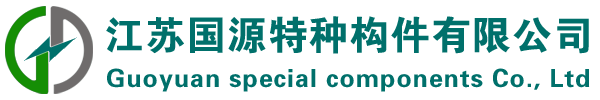 江苏国源特种构件有限公司
Guoyuan special components Co., Ltd